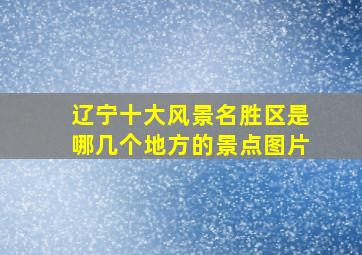 辽宁十大风景名胜区是哪几个地方的景点图片